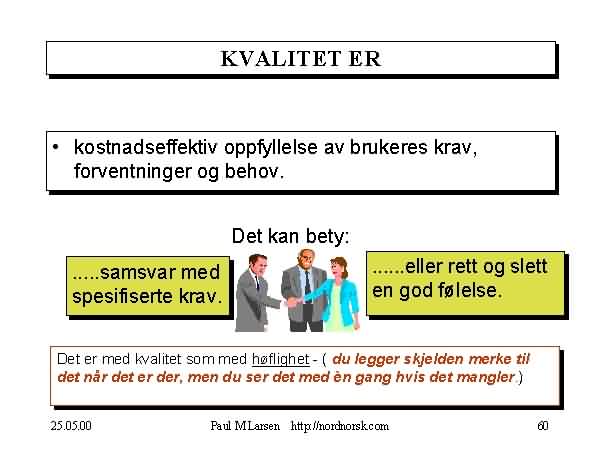 KVALITET ER

• kostnadseffektiv oppfyllelse av brukeres krav, forventninger og behov.

Det kan bety:

.....samsvar med spesifiserte krav.

......eller rett og slett en god følelse.

Det er med kvalitet som med høflighet - ( du legger skjelden merke til det når det er der, men du ser det med èn gang hvis det mangler.)

25.05.00 Paul M Larsen http://nordnorsk.com 60